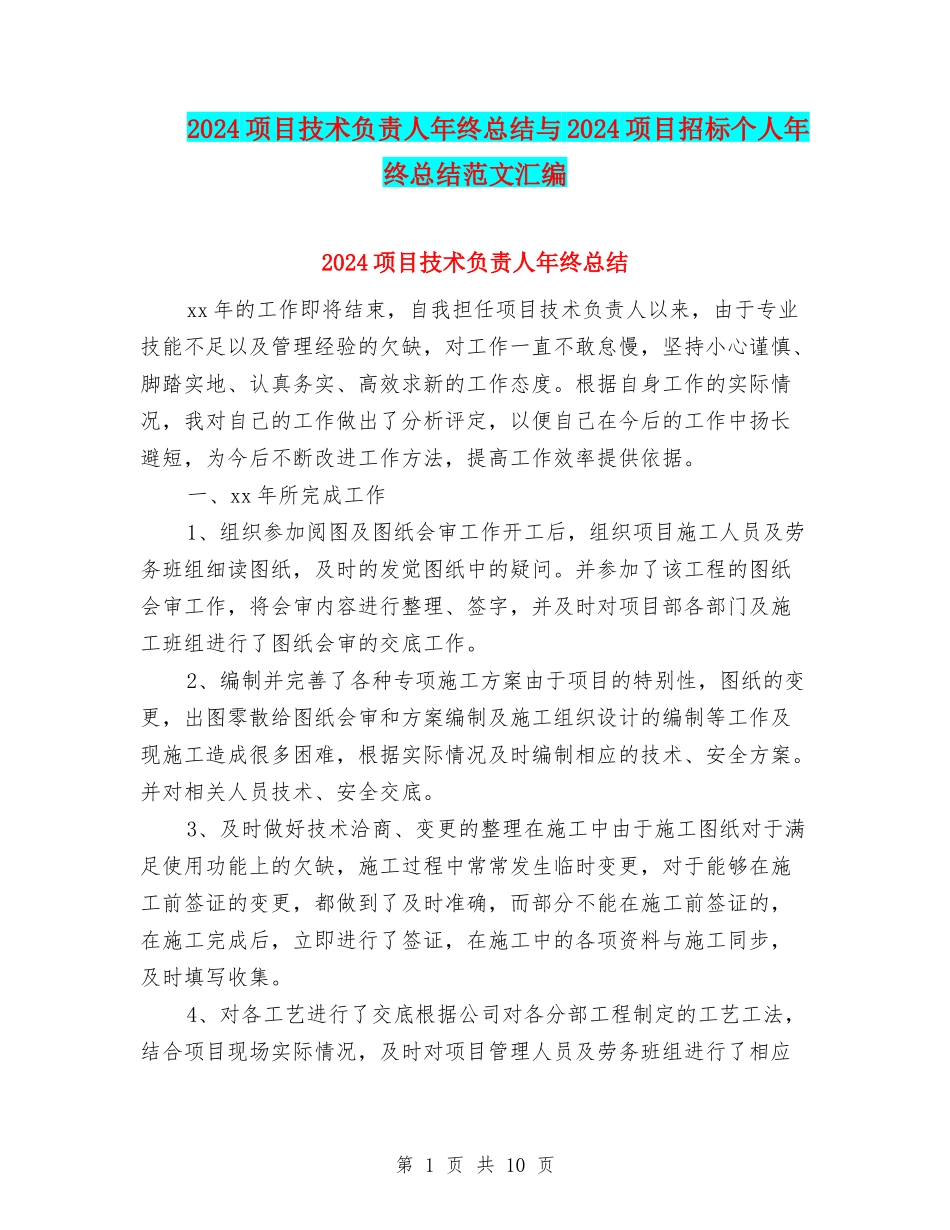 2024 项目技术负责人年终总结与 2024 项目招标个人年终总结范文汇编

2024 项目技术负责人年终总结

xx 年的工作即将结束，自我担任项目技术负责人以来，由于专业技能不足以及管理经验的欠缺，对工作一直不敢怠慢，坚持小心谨慎、脚踏实地、认真务实、高效求新的工作态度。根据自身工作的实际情况，我对自己的工作做出了分析评定，以便自己在今后的工作中扬长避短，为今后不断改进工作方法，提高工作效率提供依据。

一、xx 年所完成工作

1、组织参加阅图及图纸会审工作开工后，组织项目施工人员及劳务班组细读图纸，及时的发觉图纸中的疑问。并参加了该工程的图纸会审工作，将会审内容进行整理、签字，并及时对项目部各部门及施工班组进行了图纸会审的交底工作。

2、编制并完善了各种专项施工方案由于项目的特别性，图纸的变更，出图零散给图纸会审和方案编制及施工组织设计的编制等工作及现施工造成很多困难，根据实际情况及时编制相应的技术、安全方案。并对相关人员技术、安全交底。

3、及时做好技术洽商、变更的整理在施工中由于施工图纸对于满足使用功能上的欠缺，施工过程中常常发生临时变更，对于能够在施工前签证的变更，都做到了及时准确，而部分不能在施工前签证的，在施工完成后，立即进行了签证，在施工中的各项资料与施工同步，及时填写收集。

4、对各工艺进行了交底根据公司对各分部工程制定的工艺工法，结合项目现场实际情况，及时对项目管理人员及劳务班组进行了相应

第 1 页 共 10 页